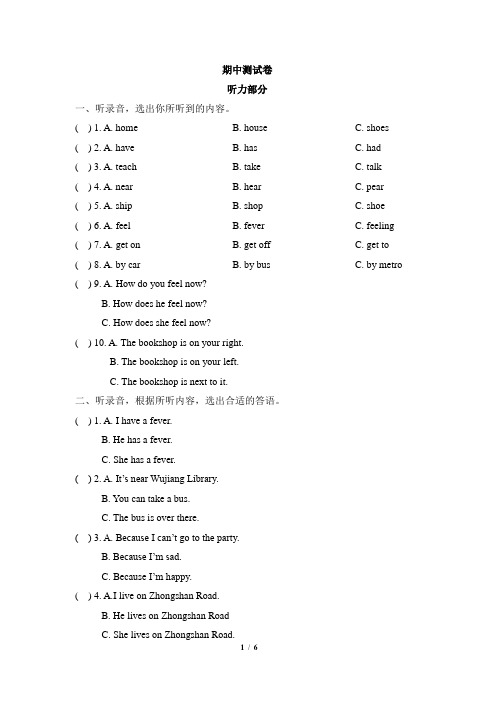 期中测试卷

听力部分

一、听录音，选出你所听到的内容。

( ) 1. A. home B. house C. shoes

( ) 2. A. have B. has C. had

( ) 3. A. teach B. take C. talk

( ) 4. A. near B. hear C. pear

( ) 5. A. ship B. shop C. shoe

( ) 6. A. feel B. fever C. feeling

( ) 7. A. get on B. get off C. get to

( ) 8. A. by car B. by bus C. by metro

( ) 9. A. How do you feel now?
B. How does he feel now?
C. How does she feel now?

( ) 10. A. The bookshop is on your right.
B. The bookshop is on your left.
C. The bookshop is next to it.

二、听录音，根据所听内容，选出合适的答语。

( ) 1. A. I have a fever.
B. He has a fever.
C. She has a fever.

( ) 2. A. It's near Wujiang Library.
B. You can take a bus.
C. The bus is over there.

( ) 3. A. Because I can't go to the party.
B. Because I'm sad.
C. Because I'm happy.

( ) 4. A.I live on Zhongshan Road.
B. He lives on Zhongshan Road
C. She lives on Zhongshan Road.

1 / 6